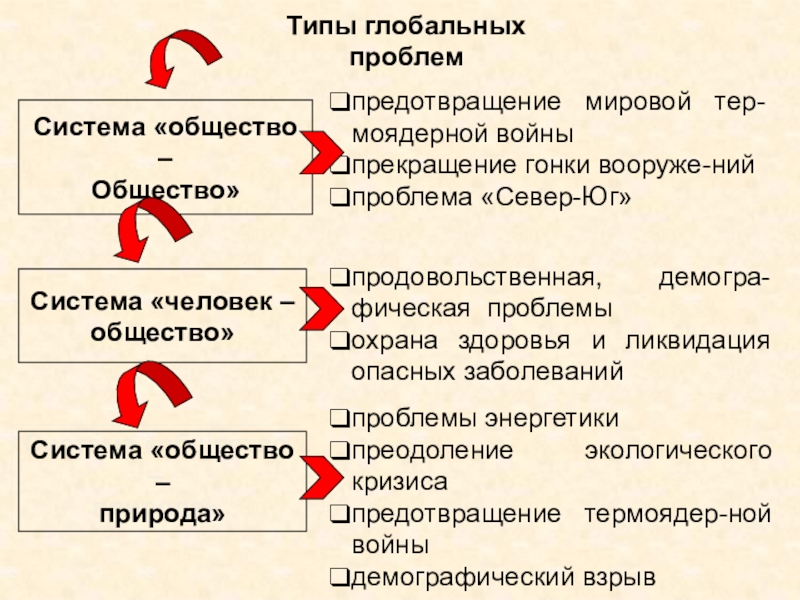 Типы глобальных проблем

Система «общество – Общество»

❑предотвращение мировой термоядерной войны
❑прекращение гонки вооруже-ний
❑проблема «Север-Юг»

Система «человек – общество»

❑продовольственная, демографическая проблемы
❑охрана здоровья и ликвидация опасных заболеваний

Система «общество – природа»

❑проблемы энергетики
❑преодоление экологического кризиса
❑предотвращение термоядер-ной войны
❑демографический взрыв